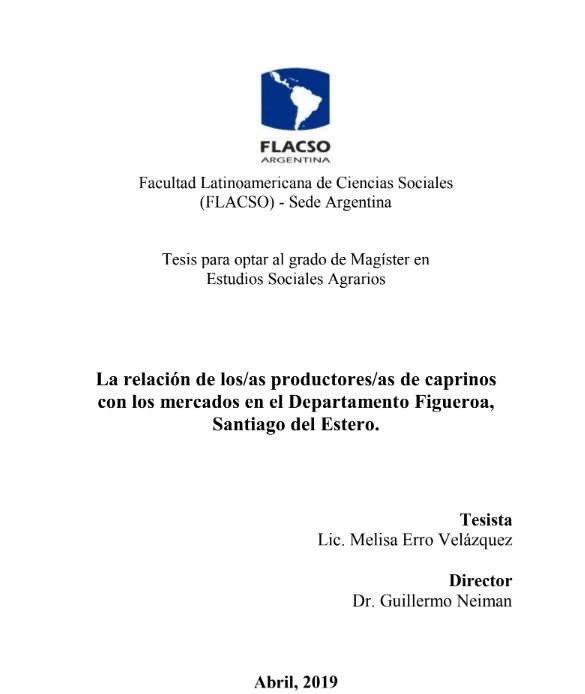 FLACSO
ARGENTINA

Facultad Latinoamericana de Ciencias Sociales
(FLACSO) - Sede Argentina

Tesis para optar al grado de Magíster en
Estudios Sociales Agrarios

La relación de los/as productores/as de caprinos con los mercados en el Departamento Figueroa, Santiago del Estero.

Tesista
Lic. Melisa Erro Velázquez

Director
Dr. Guillermo Neiman

Abril, 2019